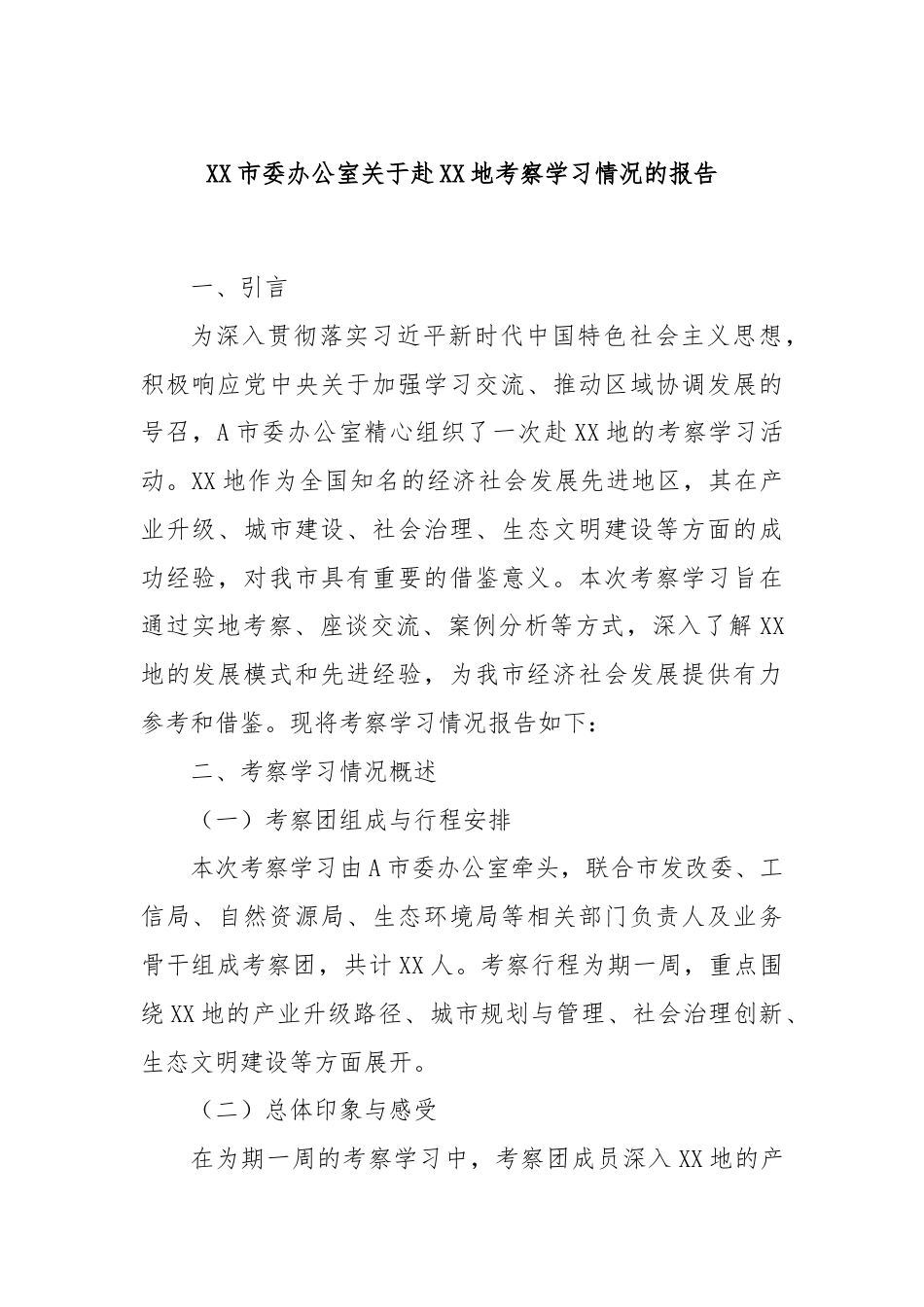 XX市委办公室关于赴XX地考察学习情况的报告

一、引言

为深入贯彻落实习近平新时代中国特色社会主义思想，积极响应党中央关于加强学习交流、推动区域协调发展的号召，A市委办公室精心组织了一次赴XX地的考察学习活动。XX地作为全国知名的经济社会发展先进地区，其在产业升级、城市建设、社会治理、生态文明建设等方面的成功经验，对我市具有重要的借鉴意义。本次考察学习旨在通过实地考察、座谈交流、案例分析等方式，深入了解XX地的发展模式和先进经验，为我市经济社会发展提供有力参考和借鉴。现将考察学习情况报告如下：

二、考察学习情况概述

（一）考察团组成与行程安排

本次考察学习由A市委办公室牵头，联合市发改委、工信局、自然资源局、生态环境局等相关部门负责人及业务骨干组成考察团，共计XX人。考察行程为期一周，重点围绕XX地的产业升级路径、城市规划与管理、社会治理创新、生态文明建设等方面展开。

（二）总体印象与感受

在为期一周的考察学习中，考察团成员深入XX地的产